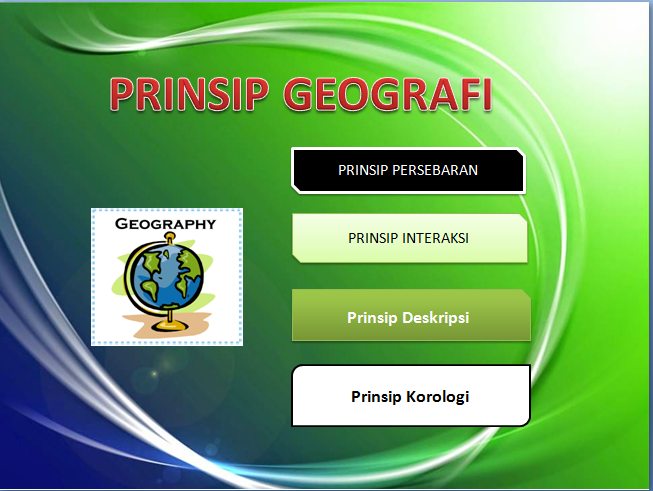 PRINSIP GEOGRAFI

GEOGRAPHY

PRINSIP PERSEBARAN

PRINSIP INTERAKSI

Prinsip Deskripsi

Prinsip Korologi